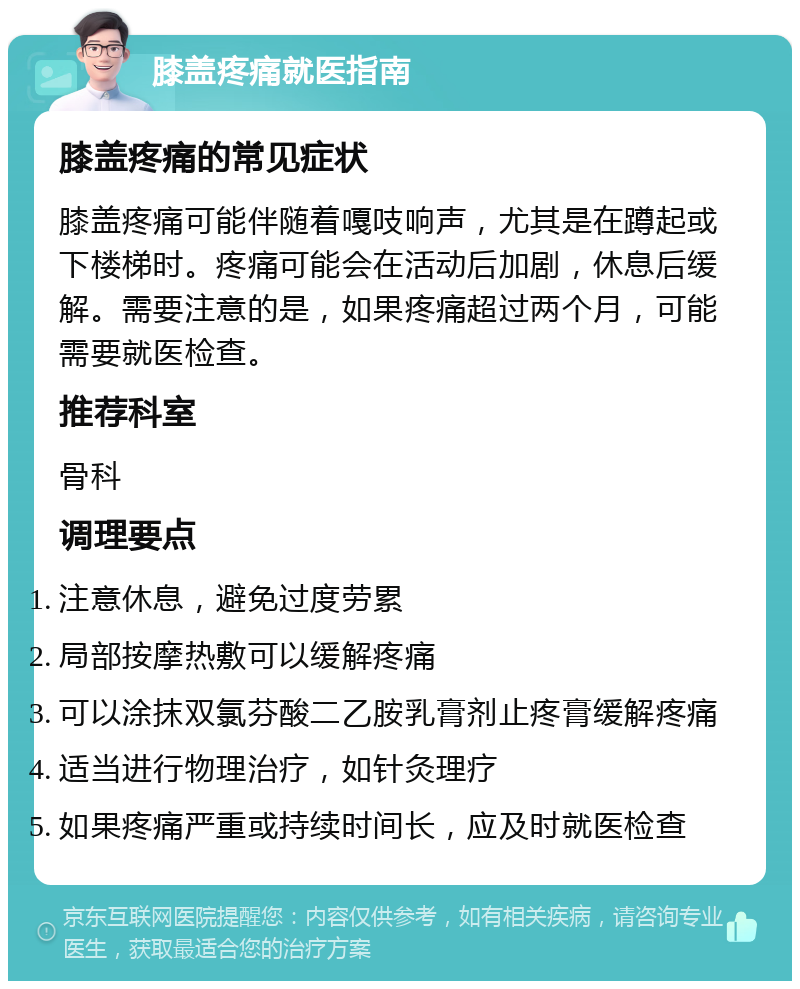 膝盖疼痛就医指南

膝盖疼痛的常见症状

膝盖疼痛可能伴随着嘎吱响声，尤其是在蹲起或下楼梯时。疼痛可能会在活动后加剧，休息后缓解。需要注意的是，如果疼痛超过两个月，可能需要就医检查。

推荐科室

骨科

调理要点

1. 注意休息，避免过度劳累
2. 局部按摩热敷可以缓解疼痛
3. 可以涂抹双氯芬酸二乙胺乳膏剂止疼膏缓解疼痛
4. 适当进行物理治疗，如针灸理疗
5. 如果疼痛严重或持续时间长，应及时就医检查

京东互联网医院提醒您：内容仅供参考，如有相关疾病，请咨询专业医生，获取最适合您的治疗方案